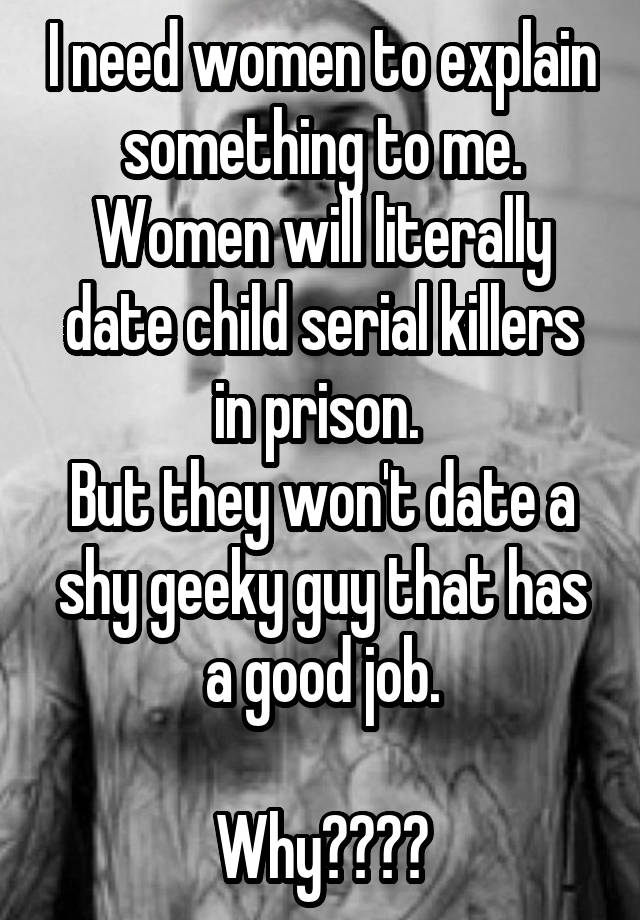 I need women to explain something to me.
Women will literally date child serial killers in prison.
But they won't date a shy geeky guy that has a good job.

Why????